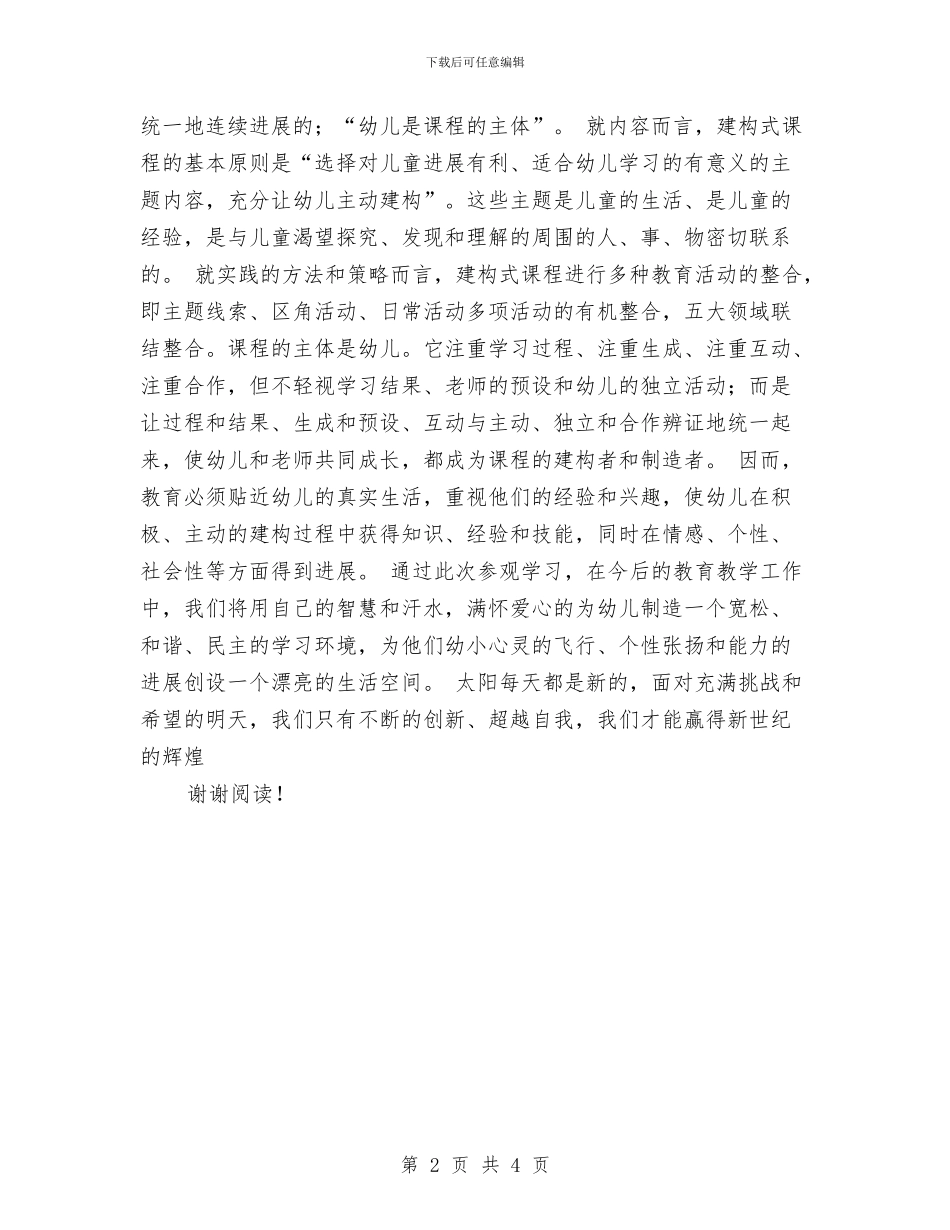 下载后可任意编辑

统一地连续进展的；“幼儿是课程的主体”。 就内容而言，建构式课程的基本原则是“选择对儿童进展有利、适合幼儿学习的有意义的主题内容，充分让幼儿主动建构”。这些主题是儿童的生活、是儿童的经验，是与儿童渴望探究、发现和理解的周围的人、事、物密切联系的。 就实践的方法和策略而言，建构式课程进行多种教育活动的整合，即主题线索、区角活动、日常活动多项活动的有机整合，五大领域联结整合。课程的主体是幼儿。它注重学习过程、注重生成、注重互动、注重合作，但不轻视学习结果、老师的预设和幼儿的独立活动；而是让过程和结果、生成和预设、互动与主动、独立和合作辨证地统一起来，使幼儿和老师共同成长，都成为课程的建构者和制造者。 因而，教育必须贴近幼儿的真实生活，重视他们的经验和兴趣，使幼儿在积极、主动的建构过程中获得知识、经验和技能，同时在情感、个性、社会性等方面得到进展。 通过此次参观学习，在今后的教育教学工作中，我们将用自己的智慧和汗水，满怀爱心的为幼儿制造一个宽松、和谐、民主的学习环境，为他们幼小心灵的飞行、个性张扬和能力的进展创设一个漂亮的生活空间。 太阳每天都是新的，面对充满挑战和希望的明天，我们只有不断的创新、超越自我，我们才能赢得新世纪的辉煌

谢谢阅读！

第 2 页 共 4 页